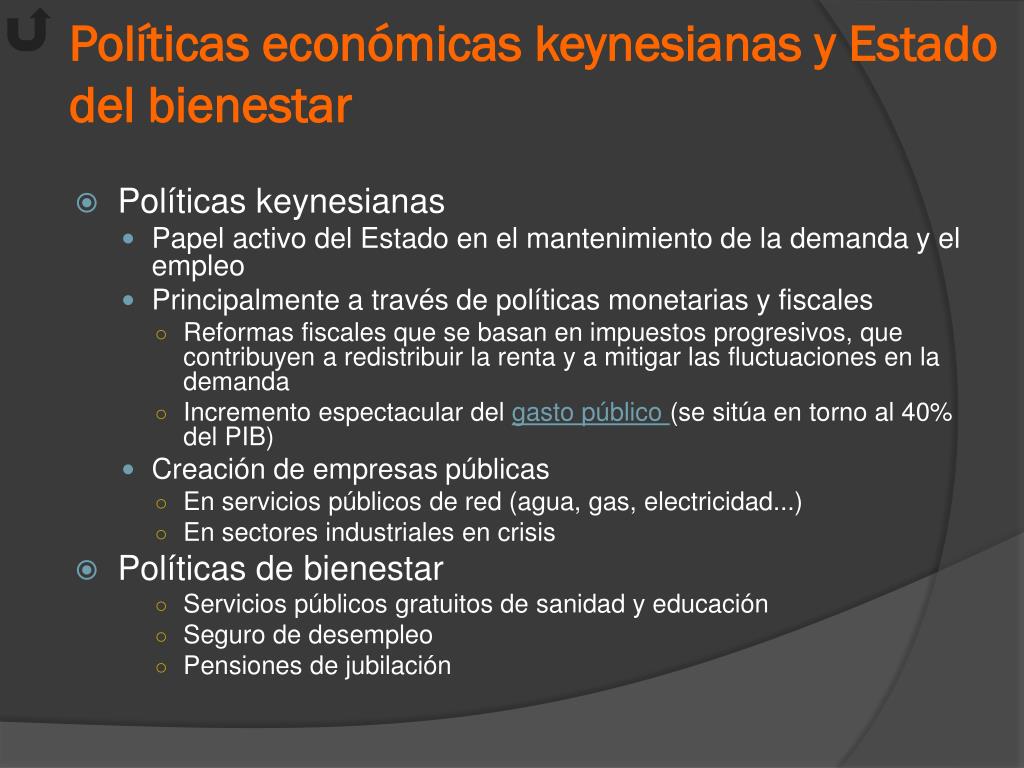 Políticas económicas keynesianas y Estado del bienestar

Políticas keynesianas
Papel activo del Estado en el mantenimiento de la demanda y el empleo
Principalmente a través de políticas monetarias y fiscales
Reformas fiscales que se basan en impuestos progresivos, que contribuyen a redistribuir la renta y a mitigar las fluctuaciones en la demanda
Incremento espectacular del gasto público (se sitúa en torno al 40% del PIB)
Creación de empresas públicas
En servicios públicos de red (agua, gas, electricidad...)
En sectores industriales en crisis
Políticas de bienestar
Servicios públicos gratuitos de sanidad y educación
Seguro de desempleo
Pensiones de jubilación